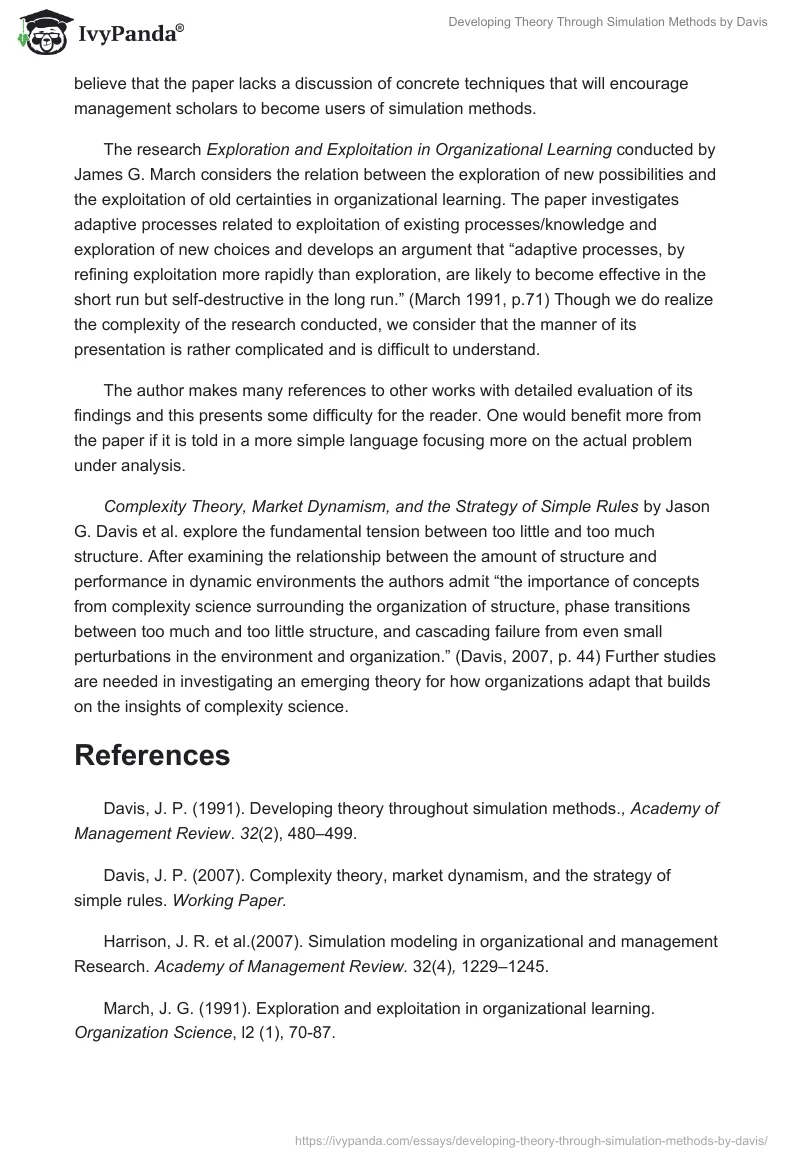 IvyPanda®

Developing Theory Through Simulation Methods by Davis

believe that the paper lacks a discussion of concrete techniques that will encourage management scholars to become users of simulation methods.

The research Exploration and Exploitation in Organizational Learning conducted by James G. March considers the relation between the exploration of new possibilities and the exploitation of old certainties in organizational learning. The paper investigates adaptive processes related to exploitation of existing processes/knowledge and exploration of new choices and develops an argument that “adaptive processes, by refining exploitation more rapidly than exploration, are likely to become effective in the short run but self-destructive in the long run.” (March 1991, p.71) Though we do realize the complexity of the research conducted, we consider that the manner of its presentation is rather complicated and is difficult to understand.

The author makes many references to other works with detailed evaluation of its findings and this presents some difficulty for the reader. One would benefit more from the paper if it is told in a more simple language focusing more on the actual problem under analysis.

Complexity Theory, Market Dynamism, and the Strategy of Simple Rules by Jason G. Davis et al. explore the fundamental tension between too little and too much structure. After examining the relationship between the amount of structure and performance in dynamic environments the authors admit “the importance of concepts from complexity science surrounding the organization of structure, phase transitions between too much and too little structure, and cascading failure from even small perturbations in the environment and organization.” (Davis, 2007, p. 44) Further studies are needed in investigating an emerging theory for how organizations adapt that builds on the insights of complexity science.

References

Davis, J. P. (1991). Developing theory throughout simulation methods., Academy of Management Review. 32(2), 480–499.

Davis, J. P. (2007). Complexity theory, market dynamism, and the strategy of simple rules. Working Paper.

Harrison, J. R. et al.(2007). Simulation modeling in organizational and management Research. Academy of Management Review. 32(4), 1229–1245.

March, J. G. (1991). Exploration and exploitation in organizational learning. Organization Science, l2 (1), 70-87.

https://ivypanda.com/essays/developing-theory-through-simulation-methods-by-davis/